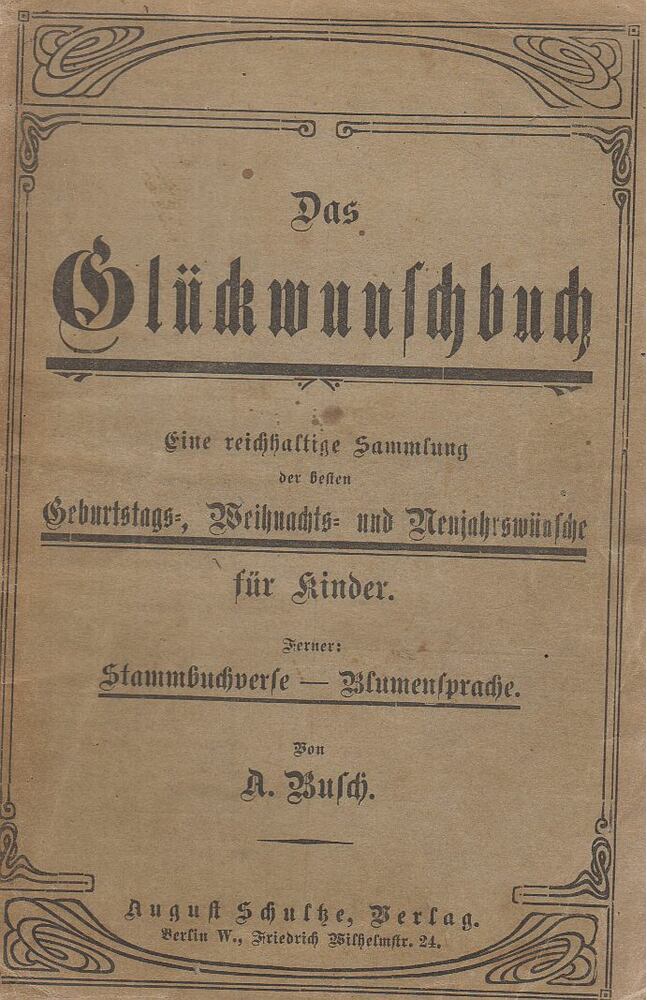 Das

Glückwunschbuch

Eine reichhaltige Sammlung
der besten
Geburtstags-, Weihnachts- und Neujahrswünsche
für Kinder.

Ferner:
Stammbuchverse — Blumensprache.

Von
A. Busch.

August Schultze, Verlag.
Berlin W., Friedrich Wilhelmstr. 24.